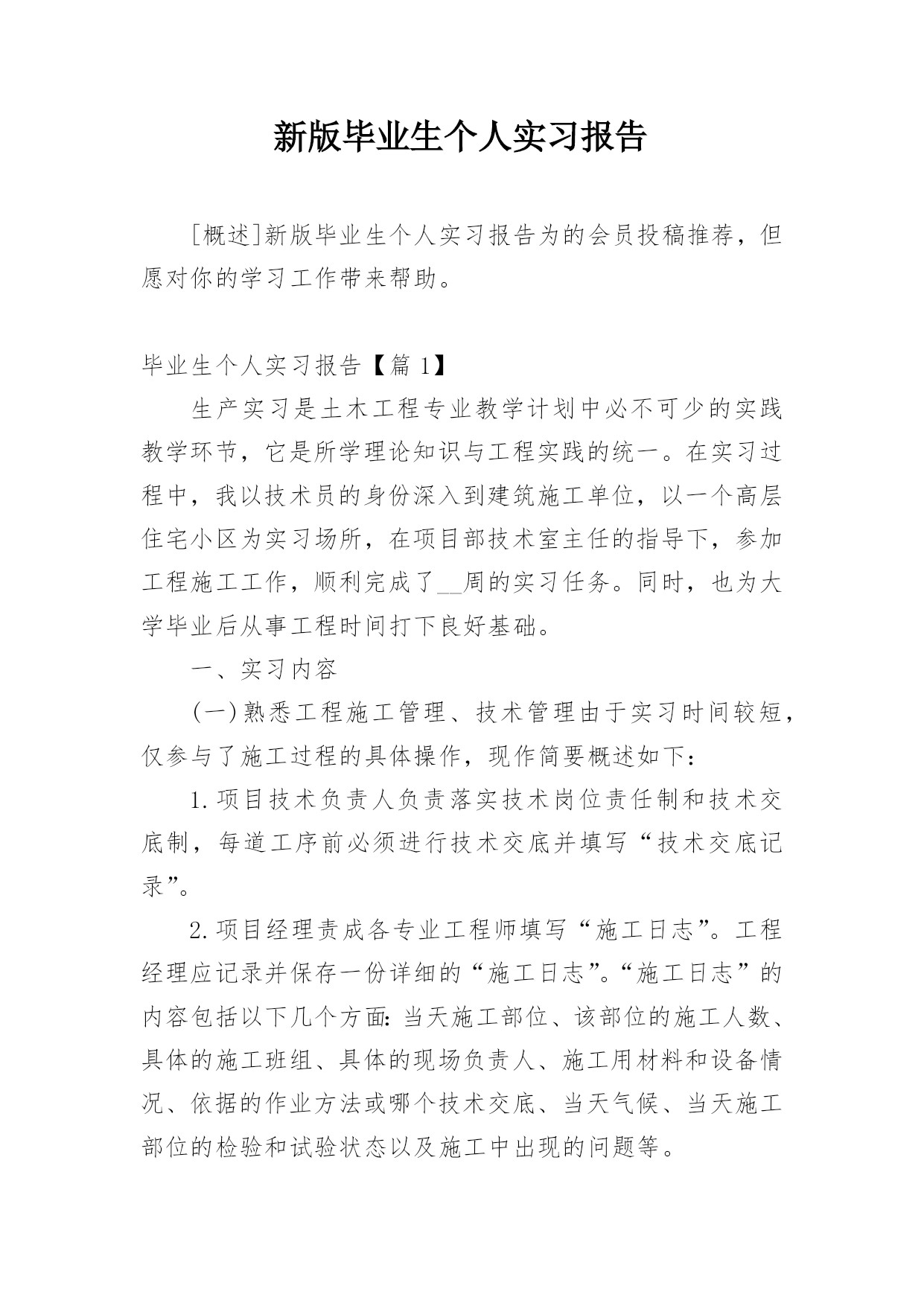 新版毕业生个人实习报告

[概述]新版毕业生个人实习报告为的会员投稿推荐，但愿对你的学习工作带来帮助。

毕业生个人实习报告【篇 1】

生产实习是土木工程专业教学计划中必不可少的实践教学环节，它是所学理论知识与工程实践的统一。在实习过程中，我以技术员的身份深入到建筑施工单位，以一个高层住宅小区为实习场所，在项目部技术室主任的指导下，参加工程施工工作，顺利完成了__周的实习任务。同时，也为大学毕业后从事工程时间打下良好基础。

一、实习内容

(一)熟悉工程施工管理、技术管理由于实习时间较短，仅参与了施工过程的具体操作，现作简要概述如下：

1.项目技术负责人负责落实技术岗位责任制和技术交底制，每道工序前必须进行技术交底并填写“技术交底记录”。

2.项目经理责成各专业工程师填写“施工日志”。工程经理应记录并保存一份详细的“施工日志”。“施工日志”的内容包括以下几个方面：当天施工部位、该部位的施工人数、具体的施工班组、具体的现场负责人、施工用材料和设备情况、依据的作业方法或哪个技术交底、当天气候、当天施工部位的检验和试验状态以及施工中出现的问题等。